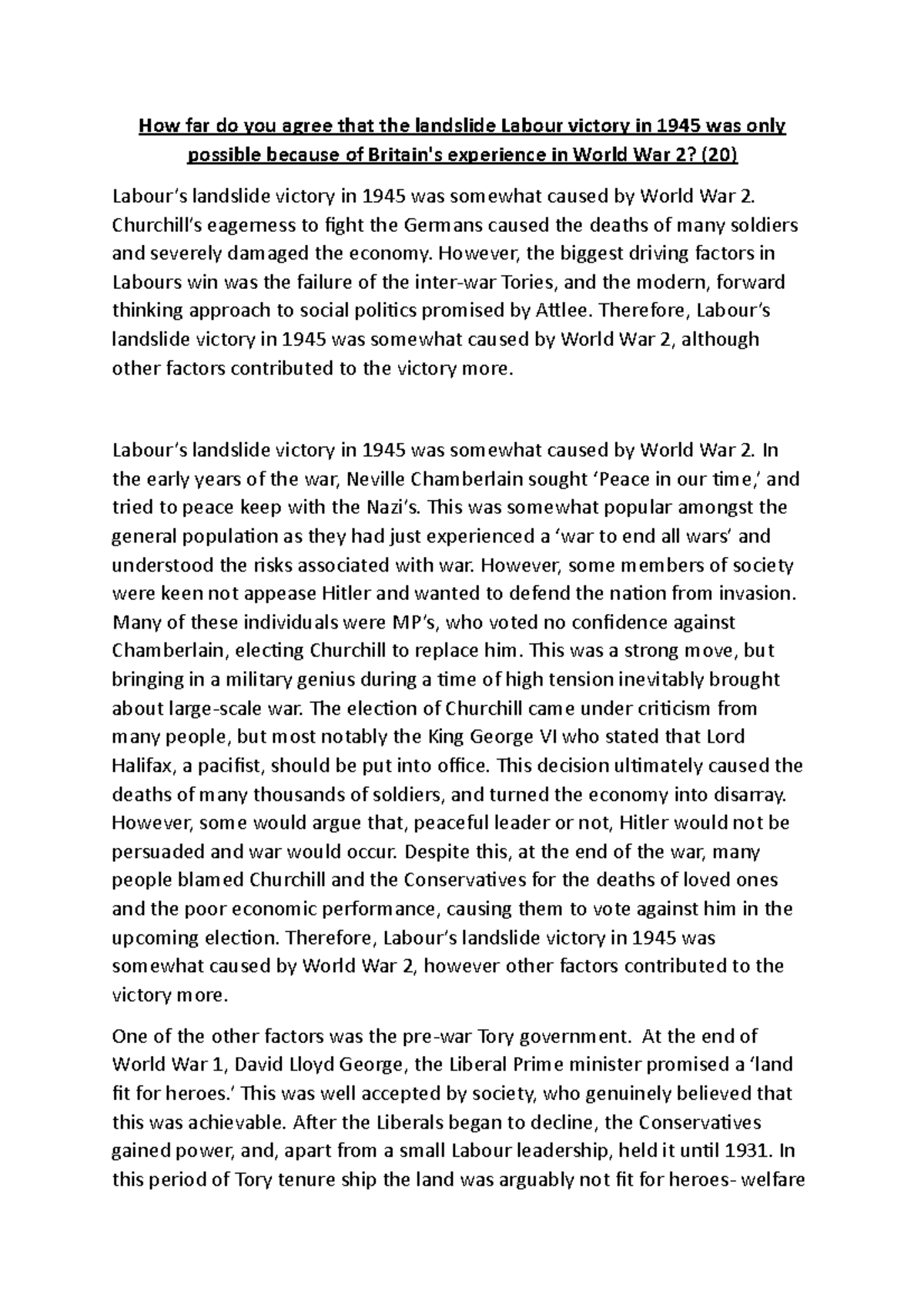 How far do you agree that the landslide Labour victory in 1945 was only possible because of Britain's experience in World War 2? (20)

Labour's landslide victory in 1945 was somewhat caused by World War 2. Churchill's eagerness to fight the Germans caused the deaths of many soldiers and severely damaged the economy. However, the biggest driving factors in Labours win was the failure of the inter-war Tories, and the modern, forward thinking approach to social politics promised by Attlee. Therefore, Labour's landslide victory in 1945 was somewhat caused by World War 2, although other factors contributed to the victory more.

Labour's landslide victory in 1945 was somewhat caused by World War 2. In the early years of the war, Neville Chamberlain sought 'Peace in our time,' and tried to peace keep with the Nazi's. This was somewhat popular amongst the general population as they had just experienced a 'war to end all wars' and understood the risks associated with war. However, some members of society were keen not appease Hitler and wanted to defend the nation from invasion. Many of these individuals were MP's, who voted no confidence against Chamberlain, electing Churchill to replace him. This was a strong move, but bringing in a military genius during a time of high tension inevitably brought about large-scale war. The election of Churchill came under criticism from many people, but most notably the King George VI who stated that Lord Halifax, a pacifist, should be put into office. This decision ultimately caused the deaths of many thousands of soldiers, and turned the economy into disarray. However, some would argue that, peaceful leader or not, Hitler would not be persuaded and war would occur. Despite this, at the end of the war, many people blamed Churchill and the Conservatives for the deaths of loved ones and the poor economic performance, causing them to vote against him in the upcoming election. Therefore, Labour's landslide victory in 1945 was somewhat caused by World War 2, however other factors contributed to the victory more.

One of the other factors was the pre-war Tory government. At the end of World War 1, David Lloyd George, the Liberal Prime minister promised a 'land fit for heroes.' This was well accepted by society, who genuinely believed that this was achievable. After the Liberals began to decline, the Conservatives gained power, and, apart from a small Labour leadership, held it until 1931. In this period of Tory tenure ship the land was arguably not fit for heroes- welfare